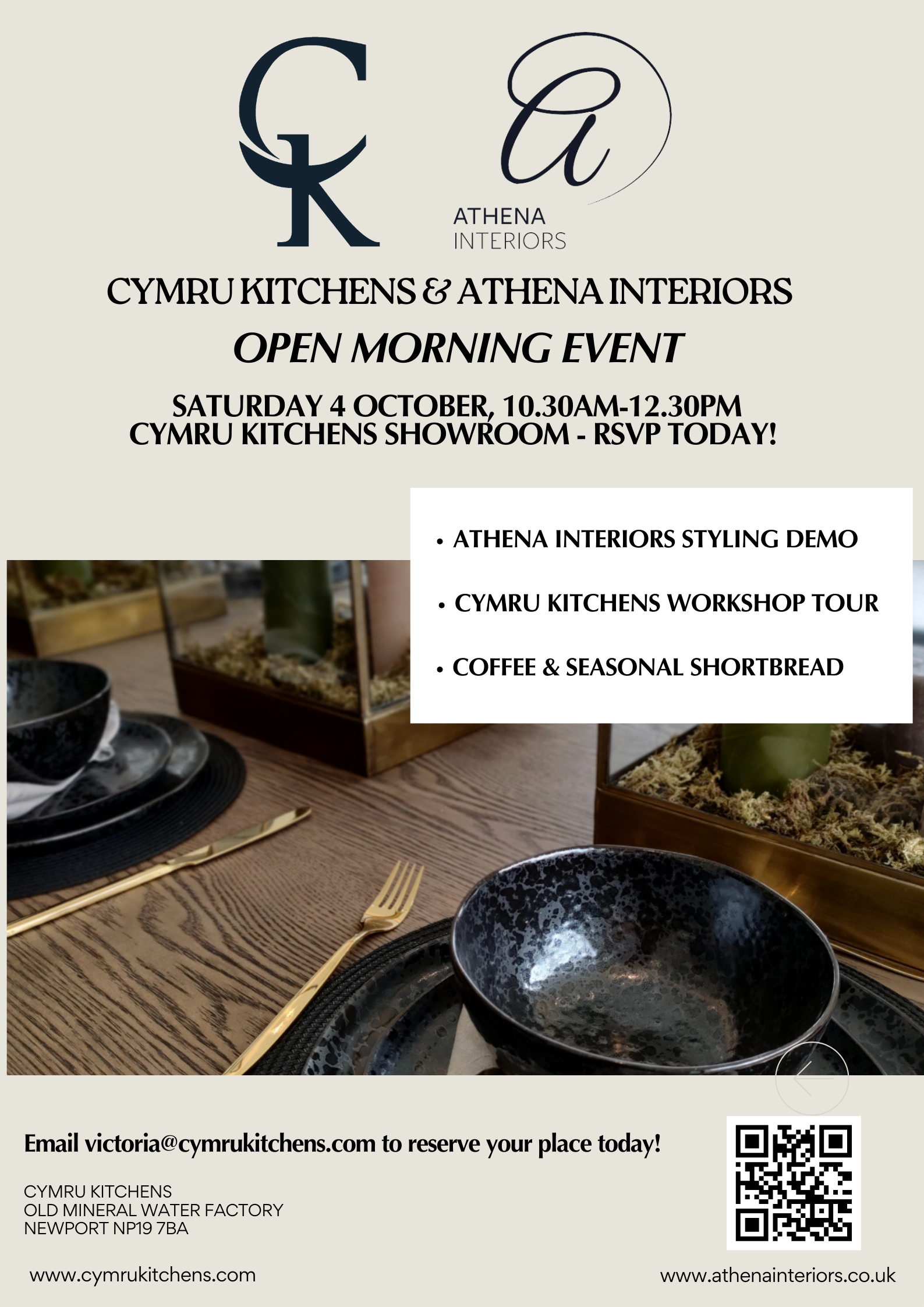 CK

a
ATHENA
INTERIORS

CYMRU KITCHENS & ATHENA INTERIORS

OPEN MORNING EVENT

SATURDAY 4 OCTOBER, 10.30AM-12.30PM
CYMRU KITCHENS SHOWROOM - RSVP TODAY!

• ATHENA INTERIORS STYLING DEMO
• CYMRU KITCHENS WORKSHOP TOUR
• COFFEE & SEASONAL SHORTBREAD

Email victoria@cymrukitchens.com to reserve your place today!

CYMRU KITCHENS
OLD MINERAL WATER FACTORY
NEWPORT NP19 7BA

www.cymrukitchens.com

www.athenainteriors.co.uk